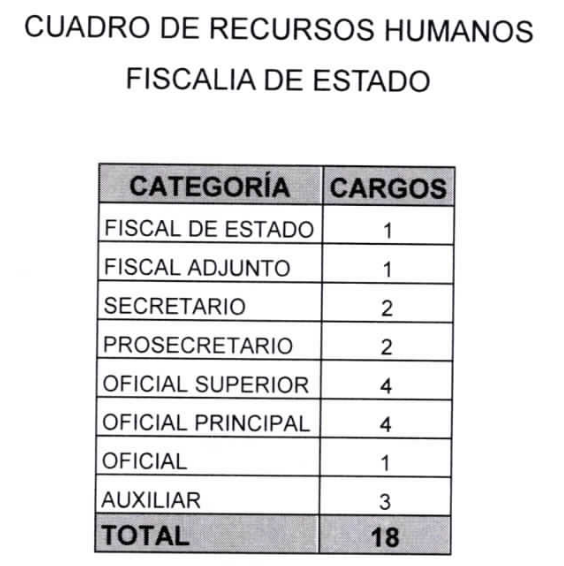 CUADRO DE RECURSOS HUMANOS
FISCALIA DE ESTADO

| CATEGORÍA | CARGOS |
|---|---|
| FISCAL DE ESTADO | 1 |
| FISCAL ADJUNTO | 1 |
| SECRETARIO | 2 |
| PROSECRETARIO | 2 |
| OFICIAL SUPERIOR | 4 |
| OFICIAL PRINCIPAL | 4 |
| OFICIAL | 1 |
| AUXILIAR | 3 |
| TOTAL | 18 |